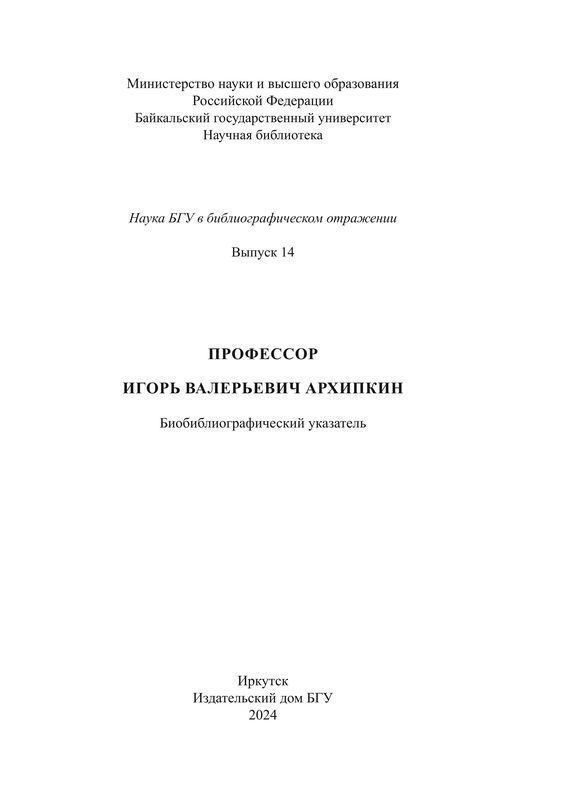 Министерство науки и высшего образования
Российской Федерации
Байкальский государственный университет
Научная библиотека

Наука БГУ в библиографическом отражении

Выпуск 14

ПРОФЕССОР

ИГОРЬ ВАЛЕРЬЕВИЧ АРХИПКИН

Биобиблиографический указатель

Иркутск
Издательский дом БГУ
2024